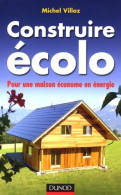 Michel Villoz

Construire écolo

Pour une maison économe en énergie

DUNOD